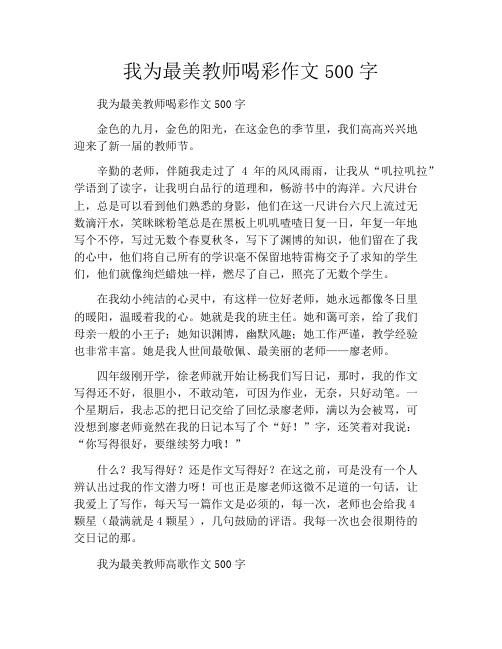 我为最美教师喝彩作文 500 字

我为最美教师喝彩作文 500 字

金色的九月，金色的阳光，在这金色的季节里，我们高高兴兴地迎来了新一届的教师节。

辛勤的老师，伴随我走过了 4 年的风风雨雨，让我从“叽拉叽拉”学语到了读字，让我明白品行的道理和，畅游书中的海洋。六尺讲台上，总是可以看到他们熟悉的身影，他们在这一尺讲台六尺上流过无数滴汗水，笑眯眯粉笔总是在黑板上叽叽喳喳日复一日，年复一年地写个不停，写过无数个春夏秋冬，写下了渊博的知识，他们留在了我的心中，他们将自己所有的学识毫不保留地特雷梅交予了求知的学生们，他们就像绚烂蜡烛一样，燃尽了自己，照亮了无数个学生。

在我幼小纯洁的心灵中，有这样一位好老师，她永远都像冬日里的暖阳，温暖着我的心。她就是我的班主任。她和蔼可亲，给了我们母亲一般的小王子；她知识渊博，幽默风趣；她工作严谨，教学经验也非常丰富。她是我人世间最敬佩、最美丽的老师——廖老师。

四年级刚开学，徐老师就开始让杨我们写日记，那时，我的作文写得还不好，很胆小，不敢动笔，可因为作业，无奈，只好动笔。一个星期后，我忐忑的把日记交给了回忆录廖老师，满以为会被骂，可没想到廖老师竟然在我的日记本写了个“好！”字，还笑着对我说：“你写得很好，要继续努力哦！”

什么？我写得好？还是作文写得好？在这之前，可是没有一个人辨认出过我的作文潜力呀！可也正是廖老师这微不足道的一句话，让我爱上了写作，每天写一篇作文是必须的，每一次，老师也会给我 4 颗星（最满就是 4 颗星），几句鼓励的评语。我每一次也会很期待的交日记的那。

我为最美教师高歌作文 500 字